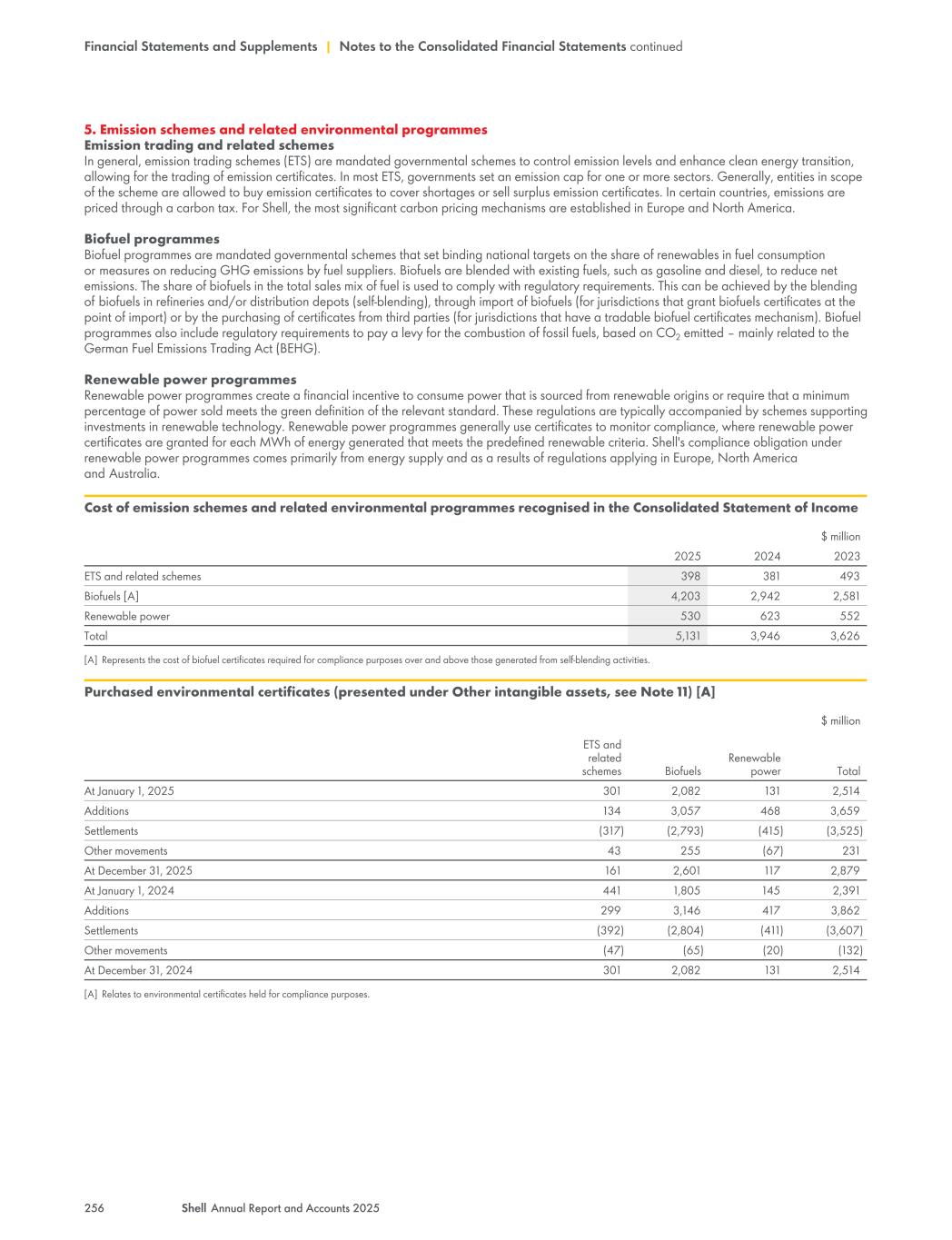 Financial Statements and Supplements | Notes to the Consolidated Financial Statements continued

5. Emission schemes and related environmental programmes
Emission trading and related schemes
In general, emission trading schemes (ETS) are mandated governmental schemes to control emission levels and enhance clean energy transition, allowing for the trading of emission certificates. In most ETS, governments set an emission cap for one or more sectors. Generally, entities in scope of the scheme are allowed to buy emission certificates to cover shortages or sell surplus emission certificates. In certain countries, emissions are priced through a carbon tax. For Shell, the most significant carbon pricing mechanisms are established in Europe and North America.

Biofuel programmes
Biofuel programmes are mandated governmental schemes that set binding national targets on the share of renewables in fuel consumption or measures on reducing GHG emissions by fuel suppliers. Biofuels are blended with existing fuels, such as gasoline and diesel, to reduce net emissions. The share of biofuels in the total sales mix of fuel is used to comply with regulatory requirements. This can be achieved by the blending of biofuels in refineries and/or distribution depots (self-blending), through import of biofuels (for jurisdictions that grant biofuels certificates at the point of import) or by the purchasing of certificates from third parties (for jurisdictions that have a tradable biofuel certificates mechanism). Biofuel programmes also include regulatory requirements to pay a levy for the combustion of fossil fuels, based on $CO_2$ emitted – mainly related to the German Fuel Emissions Trading Act (BEHG).

Renewable power programmes
Renewable power programmes create a financial incentive to consume power that is sourced from renewable origins or require that a minimum percentage of power sold meets the green definition of the relevant standard. These regulations are typically accompanied by schemes supporting investments in renewable technology. Renewable power programmes generally use certificates to monitor compliance, where renewable power certificates are granted for each MWh of energy generated that meets the predefined renewable criteria. Shell's compliance obligation under renewable power programmes comes primarily from energy supply and as a results of regulations applying in Europe, North America and Australia.

Cost of emission schemes and related environmental programmes recognised in the Consolidated Statement of Income

$ million

| | 2025 | 2024 | 2023 |
|---|---|---|---|
| ETS and related schemes | 398 | 381 | 493 |
| Biofuels [A] | 4,203 | 2,942 | 2,581 |
| Renewable power | 530 | 623 | 552 |
| Total | 5,131 | 3,946 | 3,626 |

[A] Represents the cost of biofuel certificates required for compliance purposes over and above those generated from self-blending activities.

Purchased environmental certificates (presented under Other intangible assets, see Note 11) [A]

$ million

| | ETS and related schemes | Biofuels | Renewable power | Total |
|---|---|---|---|---|
| At January 1, 2025 | 301 | 2,082 | 131 | 2,514 |
| Additions | 134 | 3,057 | 468 | 3,659 |
| Settlements | (317) | (2,793) | (415) | (3,525) |
| Other movements | 43 | 255 | (67) | 231 |
| At December 31, 2025 | 161 | 2,601 | 117 | 2,879 |
| At January 1, 2024 | 441 | 1,805 | 145 | 2,391 |
| Additions | 299 | 3,146 | 417 | 3,862 |
| Settlements | (392) | (2,804) | (411) | (3,607) |
| Other movements | (47) | (65) | (20) | (132) |
| At December 31, 2024 | 301 | 2,082 | 131 | 2,514 |

[A] Relates to environmental certificates held for compliance purposes.

256 Shell Annual Report and Accounts 2025